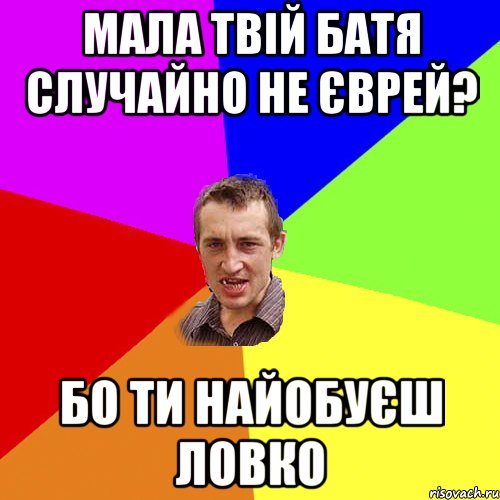 МАЛА ТВІЙ БАТЯ СЛУЧАЙНО НЕ ЄВРЕЙ?

БО ТИ НАЙОБУЄШ ЛОВКО

risovach.ru